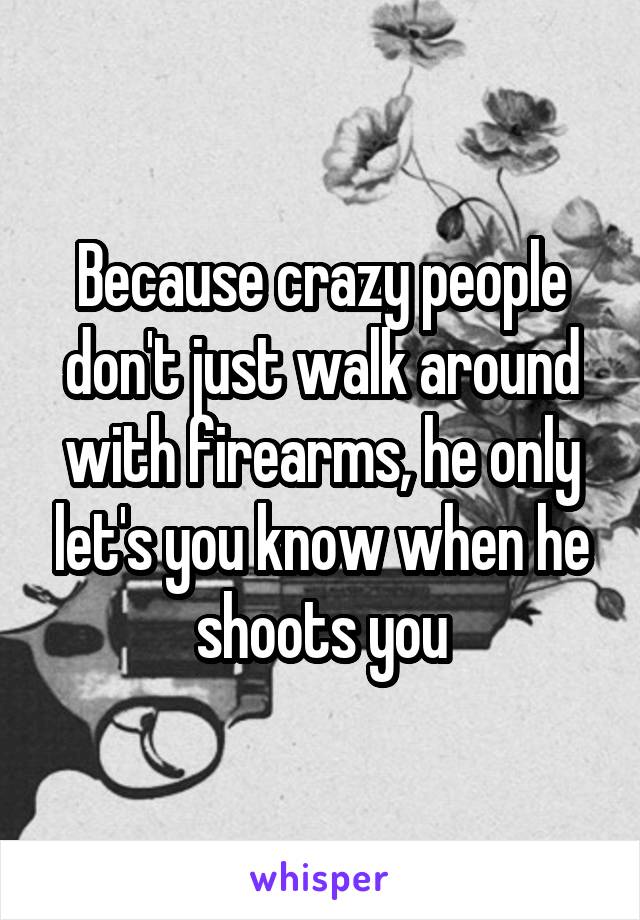 Because crazy people don't just walk around with firearms, he only let's you know when he shoots you

whisper